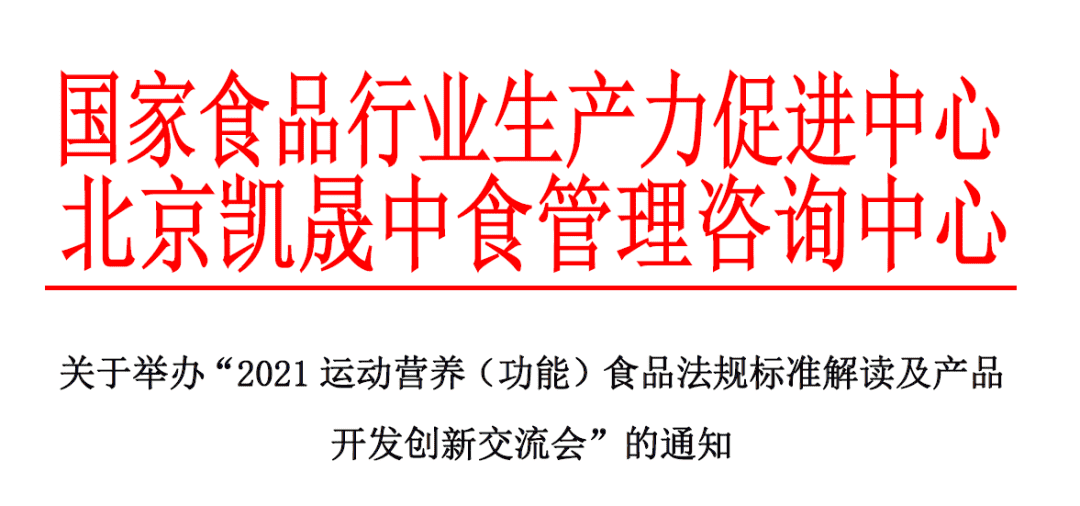 国家食品行业生产力促进中心
北京凯晟中食管理咨询中心

关于举办“2021 运动营养（功能）食品法规标准解读及产品开发创新交流会”的通知